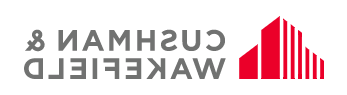 CUSHMAN &
WAKEFIELD